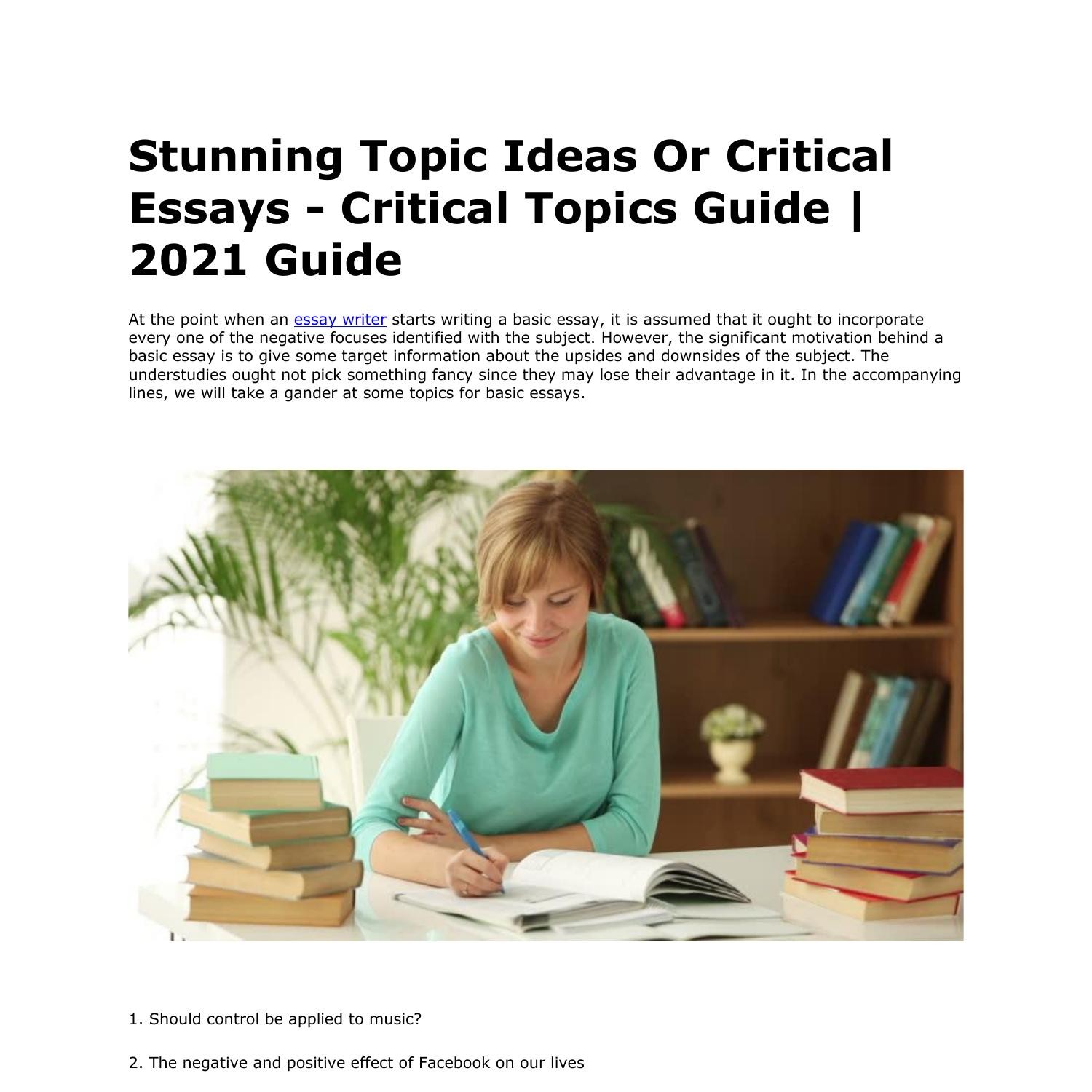 Stunning Topic Ideas Or Critical Essays - Critical Topics Guide | 2021 Guide

At the point when an essay writer starts writing a basic essay, it is assumed that it ought to incorporate every one of the negative focuses identified with the subject. However, the significant motivation behind a basic essay is to give some target information about the upsides and downsides of the subject. The understudies ought not pick something fancy since they may lose their advantage in it. In the accompanying lines, we will take a gander at some topics for basic essays.

1. Should control be applied to music?

2. The negative and positive effect of Facebook on our lives